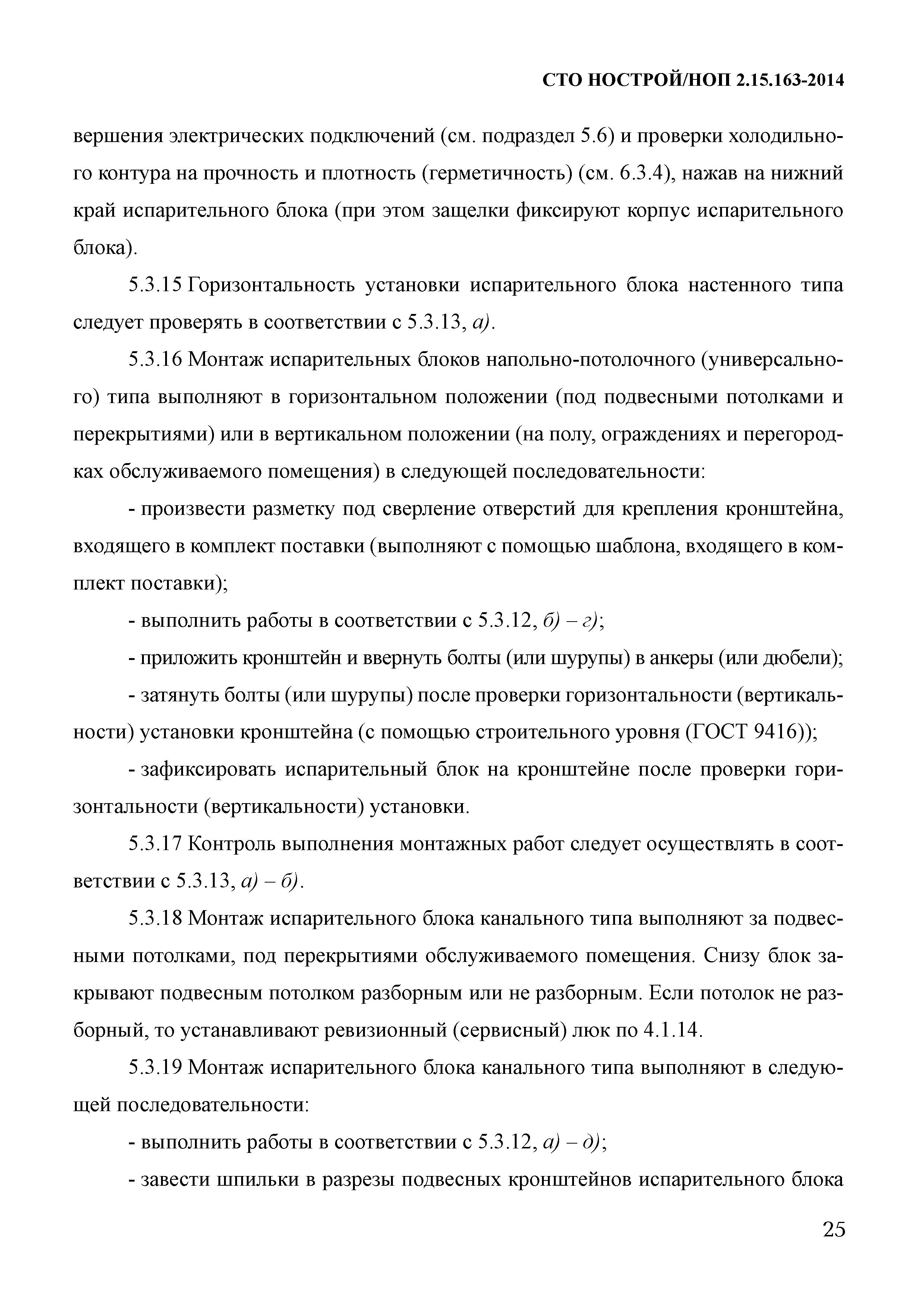 СТО НОСТРОЙ/НОП 2.15.163-2014

вершения электрических подключений (см. подраздел 5.6) и проверки холодильного контура на прочность и плотность (герметичность) (см. 6.3.4), нажав на нижний край испарительного блока (при этом защелки фиксируют корпус испарительного блока).

5.3.15 Горизонтальность установки испарительного блока настенного типа следует проверять в соответствии с 5.3.13, а).

5.3.16 Монтаж испарительных блоков напольно-потолочного (универсального) типа выполняют в горизонтальном положении (под подвесными потолками и перекрытиями) или в вертикальном положении (на полу, ограждениях и перегородках обслуживаемого помещения) в следующей последовательности:

- произвести разметку под сверление отверстий для крепления кронштейна, входящего в комплект поставки (выполняют с помощью шаблона, входящего в комплект поставки);

- выполнить работы в соответствии с 5.3.12, б) – г);

- приложить кронштейн и ввернуть болты (или шурупы) в анкеры (или дюбели);

- затянуть болты (или шурупы) после проверки горизонтальности (вертикальности) установки кронштейна (с помощью строительного уровня (ГОСТ 9416));

- зафиксировать испарительный блок на кронштейне после проверки горизонтальности (вертикальности) установки.

5.3.17 Контроль выполнения монтажных работ следует осуществлять в соответствии с 5.3.13, а) – б).

5.3.18 Монтаж испарительного блока канального типа выполняют за подвесными потолками, под перекрытиями обслуживаемого помещения. Снизу блок закрывают подвесным потолком разборным или не разборным. Если потолок не разборный, то устанавливают ревизионный (сервисный) люк по 4.1.14.

5.3.19 Монтаж испарительного блока канального типа выполняют в следующей последовательности:

- выполнить работы в соответствии с 5.3.12, а) – д);

- завести шпильки в разрезы подвесных кронштейнов испарительного блока

25